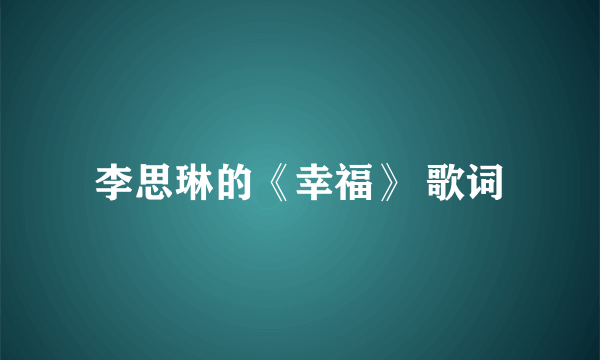 李思琳的《幸福》 歌词